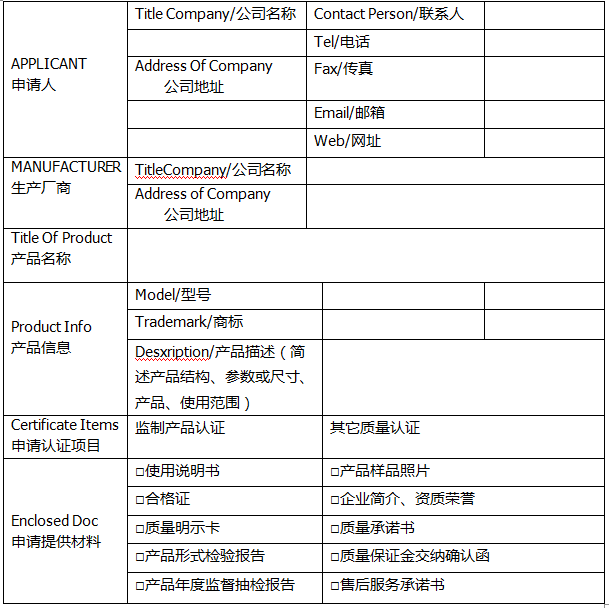 | APPLICANT 申请人 | Title Company/公司名称 | Contact Person/联系人 | |
|---|---|---|---|
| | | Tel/电话 | |
| | Address Of Company 公司地址 | Fax/传真 | |
| | | Email/邮箱 | |
| | | Web/网址 | |
| MANUFACTURER 生产厂商 | TitleCompany/公司名称 | | |
| | Address of Company 公司地址 | | |
| Title Of Product 产品名称 | | | |
| Product Info 产品信息 | Model/型号 | | |
| | Trademark/商标 | | |
| | Desxription/产品描述（简述产品结构、参数或尺寸、产品、使用范围） | | |
| Certificate Items 申请认证项目 | 监制产品认证 | 其它质量认证 | |
| Enclosed Doc 申请提供材料 | □使用说明书 | □产品样品照片 | |
| | □合格证 | □企业简介、资质荣誉 | |
| | □质量明示卡 | □质量承诺书 | |
| | □产品形式检验报告 | □质量保证金交纳确认函 | |
| | □产品年度监督抽检报告 | □售后服务承诺书 | |